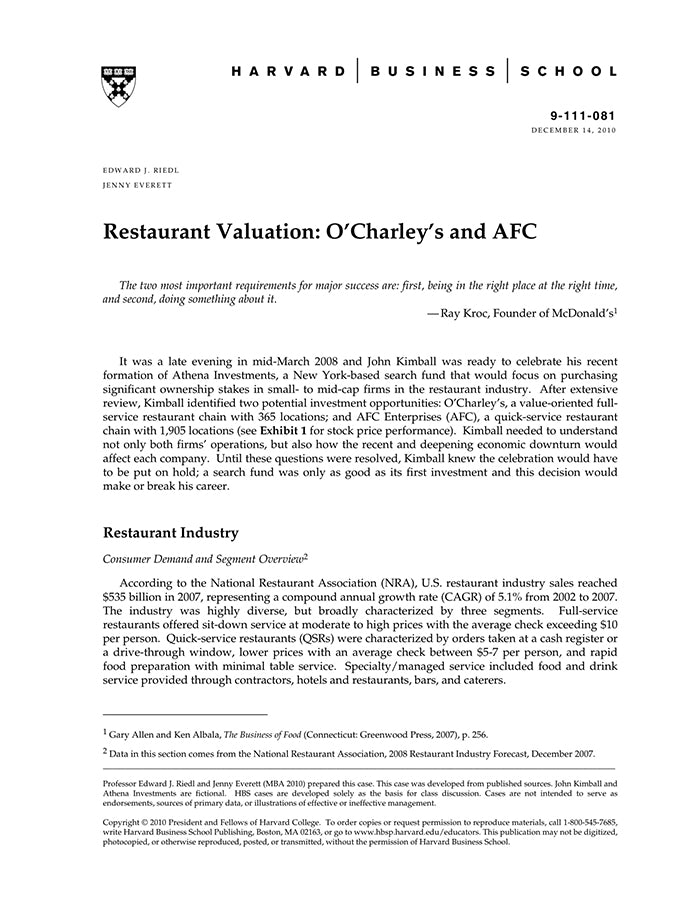 HARVARD | BUSINESS | SCHOOL

9-111-081
DECEMBER 14, 2010

EDWARD J. RIEDL
JENNY EVERETT

Restaurant Valuation: O'Charley's and AFC

The two most important requirements for major success are: first, being in the right place at the right time, and second, doing something about it.

—Ray Kroc, Founder of McDonald's$^1$

It was a late evening in mid-March 2008 and John Kimball was ready to celebrate his recent formation of Athena Investments, a New York-based search fund that would focus on purchasing significant ownership stakes in small- to mid-cap firms in the restaurant industry. After extensive review, Kimball identified two potential investment opportunities: O'Charley's, a value-oriented full-service restaurant chain with 365 locations; and AFC Enterprises (AFC), a quick-service restaurant chain with 1,905 locations (see Exhibit 1 for stock price performance). Kimball needed to understand not only both firms' operations, but also how the recent and deepening economic downturn would affect each company. Until these questions were resolved, Kimball knew the celebration would have to be put on hold; a search fund was only as good as its first investment and this decision would make or break his career.

Restaurant Industry

Consumer Demand and Segment Overview$^2$

According to the National Restaurant Association (NRA), U.S. restaurant industry sales reached \$535 billion in 2007, representing a compound annual growth rate (CAGR) of 5.1% from 2002 to 2007. The industry was highly diverse, but broadly characterized by three segments. Full-service restaurants offered sit-down service at moderate to high prices with the average check exceeding \$10 per person. Quick-service restaurants (QSRs) were characterized by orders taken at a cash register or a drive-through window, lower prices with an average check between \$5-7 per person, and rapid food preparation with minimal table service. Specialty/managed service included food and drink service provided through contractors, hotels and restaurants, bars, and caterers.

$^1$ Gary Allen and Ken Albala, The Business of Food (Connecticut: Greenwood Press, 2007), p. 256.

$^2$ Data in this section comes from the National Restaurant Association, 2008 Restaurant Industry Forecast, December 2007.

Professor Edward J. Riedl and Jenny Everett (MBA 2010) prepared this case. This case was developed from published sources. John Kimball and Athena Investments are fictional. HBS cases are developed solely as the basis for class discussion. Cases are not intended to serve as endorsements, sources of primary data, or illustrations of effective or ineffective management.

Copyright © 2010 President and Fellows of Harvard College. To order copies or request permission to reproduce materials, call 1-800-545-7685, write Harvard Business School Publishing, Boston, MA 02163, or go to www.hbsp.harvard.edu/educators. This publication may not be digitized, photocopied, or otherwise reproduced, posted, or transmitted, without the permission of Harvard Business School.